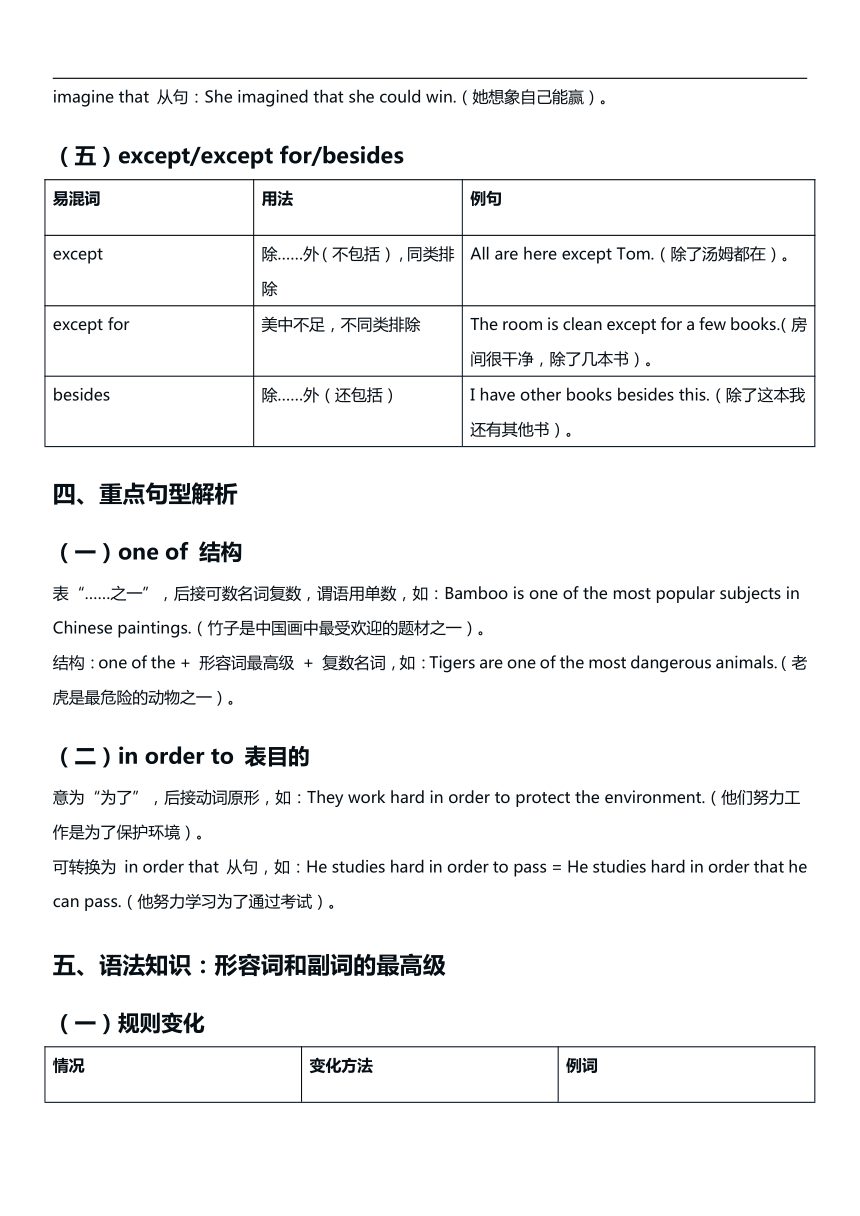 imagine that 从句：She imagined that she could win.（她想象自己能赢）。

（五）except/except for/besides

| 易混词 | 用法 | 例句 |
|---|---|---|
| except | 除……外（不包括），同类排除 | All are here except Tom.（除了汤姆都在）。 |
| except for | 美中不足，不同类排除 | The room is clean except for a few books.(房间很干净，除了几本书）。 |
| besides | 除……外（还包括） | I have other books besides this.（除了这本我还有其他书）。 |

四、重点句型解析

（一）one of 结构

表“……之一”，后接可数名词复数，谓语用单数，如：Bamboo is one of the most popular subjects in Chinese paintings.（竹子是中国画中最受欢迎的题材之一）。

结构：one of the + 形容词最高级 + 复数名词，如：Tigers are one of the most dangerous animals.（老虎是最危险的动物之一）。

（二）in order to 表目的

意为“为了”，后接动词原形，如：They work hard in order to protect the environment.（他们努力工作是为了保护环境）。

可转换为 in order that 从句，如：He studies hard in order to pass = He studies hard in order that he can pass.（他努力学习为了通过考试）。

五、语法知识：形容词和副词的最高级

（一）规则变化

| 情况 | 变化方法 | 例词 |
|---|---|---|